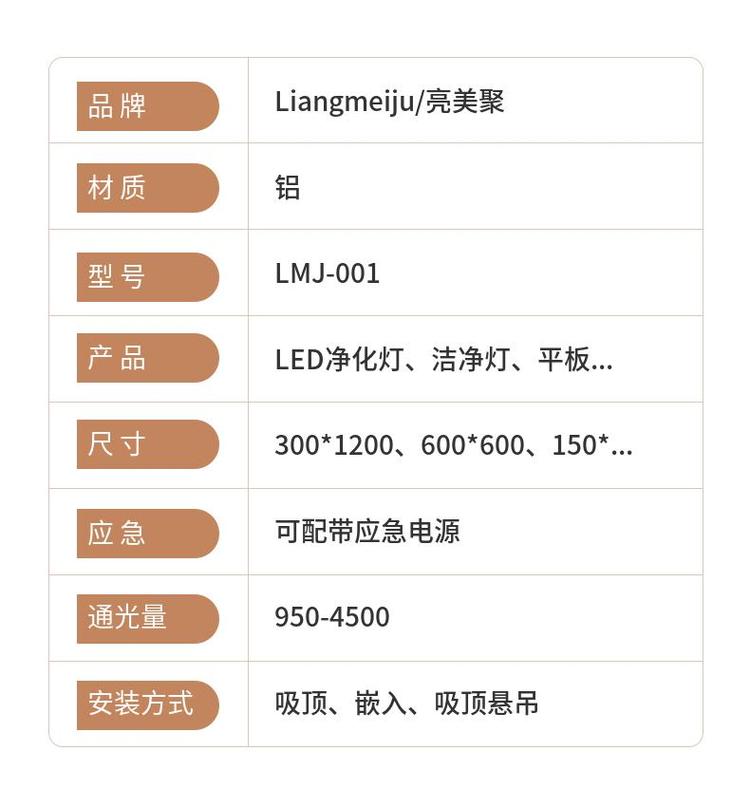 品牌 Liangmeiju/亮美聚

材质 铝

型号 LMJ-001

产品 LED净化灯、洁净灯、平板...

尺寸 300*1200、600*600、150*...

应急 可配带应急电源

通光量 950-4500

安装方式 吸顶、嵌入、吸顶悬吊